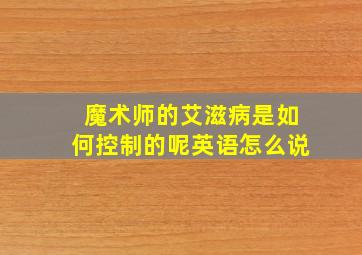 魔术师的艾滋病是如何控制的呢英语怎么说